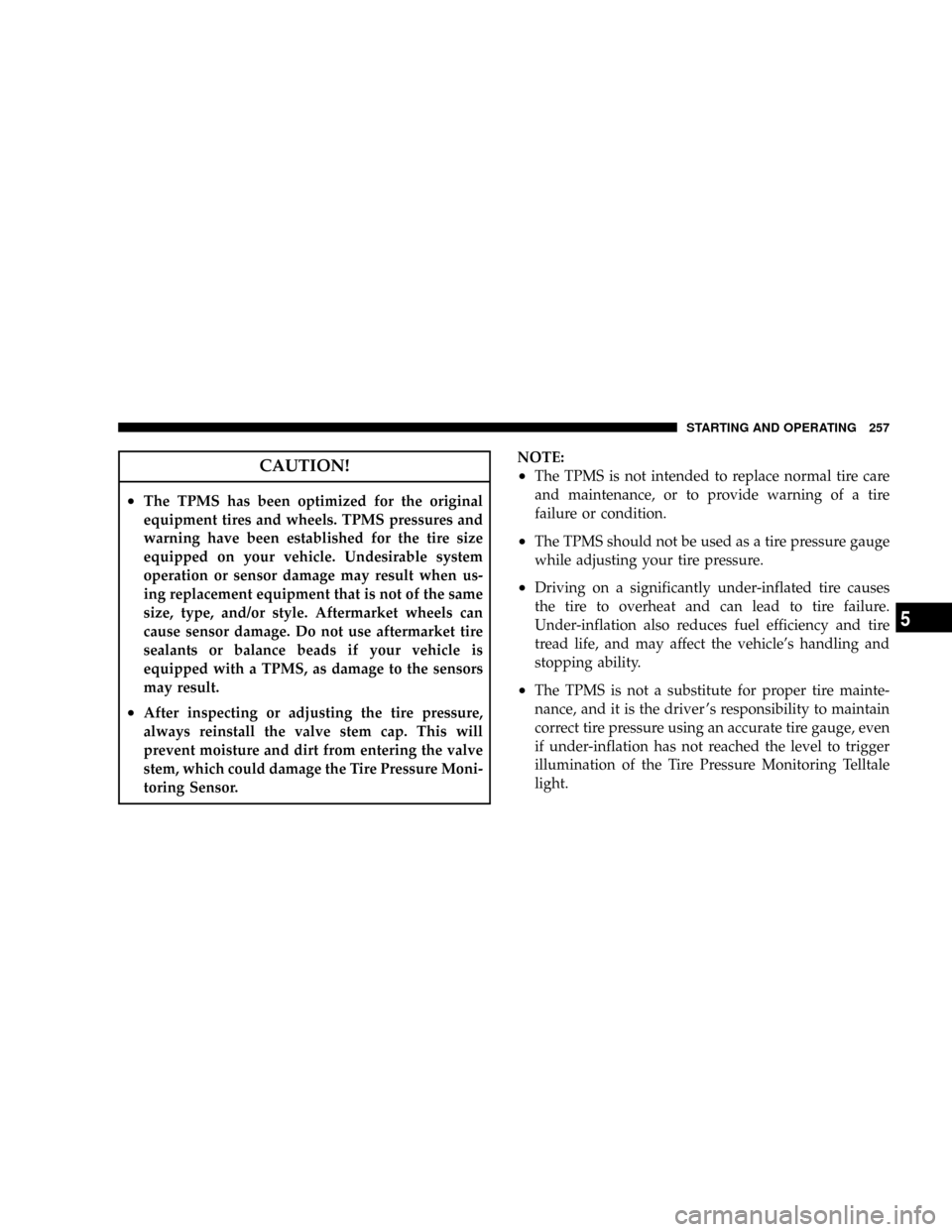 STARTING AND OPERATING 257

CAUTION!

• The TPMS has been optimized for the original equipment tires and wheels. TPMS pressures and warning have been established for the tire size equipped on your vehicle. Undesirable system operation or sensor damage may result when using replacement equipment that is not of the same size, type, and/or style. Aftermarket wheels can cause sensor damage. Do not use aftermarket tire sealants or balance beads if your vehicle is equipped with a TPMS, as damage to the sensors may result.

• After inspecting or adjusting the tire pressure, always reinstall the valve stem cap. This will prevent moisture and dirt from entering the valve stem, which could damage the Tire Pressure Monitoring Sensor.

NOTE:
• The TPMS is not intended to replace normal tire care and maintenance, or to provide warning of a tire failure or condition.

• The TPMS should not be used as a tire pressure gauge while adjusting your tire pressure.

• Driving on a significantly under-inflated tire causes the tire to overheat and can lead to tire failure. Under-inflation also reduces fuel efficiency and tire tread life, and may affect the vehicle's handling and stopping ability.

• The TPMS is not a substitute for proper tire maintenance, and it is the driver's responsibility to maintain correct tire pressure using an accurate tire gauge, even if under-inflation has not reached the level to trigger illumination of the Tire Pressure Monitoring Telltale light.

5

carmanualsonline.info